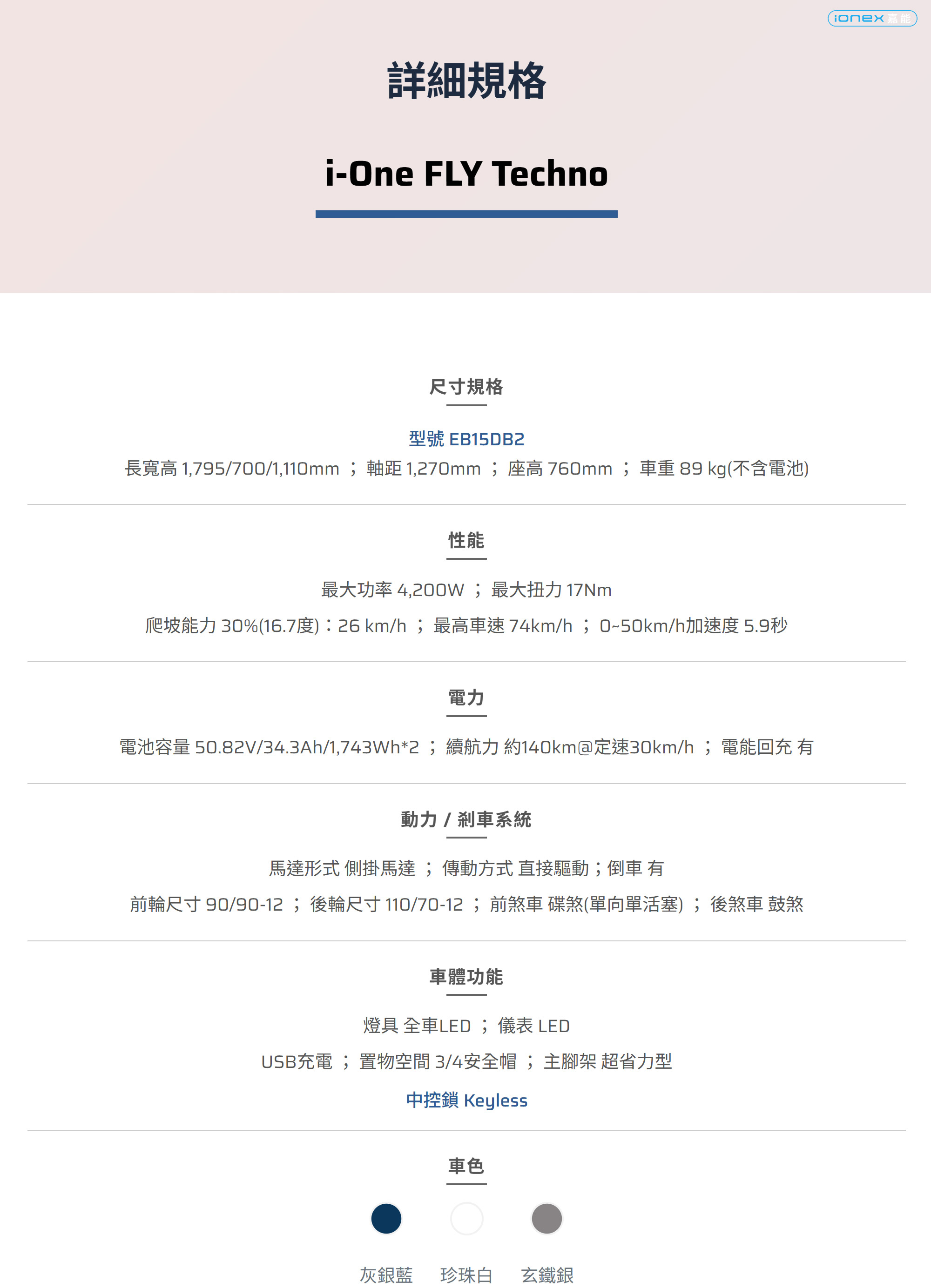 ionex 嘉能

詳細規格

i-One FLY Techno

尺寸規格

型號 EB15DB2

長寬高 1,795/700/1,110mm ； 軸距 1,270mm ； 座高 760mm ； 車重 89 kg(不含電池)

性能

最大功率 4,200W ； 最大扭力 17Nm

爬坡能力 30%(16.7度)：26 km/h ； 最高車速 74km/h ； 0~50km/h加速度 5.9秒

電力

電池容量 50.82V/34.3Ah/1,743Wh*2 ； 續航力 約140km@定速30km/h ； 電能回充 有

動力 / 剎車系統

馬達形式 側掛馬達 ； 傳動方式 直接驅動；倒車 有

前輪尺寸 90/90-12 ； 後輪尺寸 110/70-12 ； 前煞車 碟煞(單向單活塞) ； 後煞車 鼓煞

車體功能

燈具 全車LED ； 儀表 LED

USB充電 ； 置物空間 3/4安全帽 ； 主腳架 超省力型

中控鎖 Keyless

車色

灰銀藍 珍珠白 玄鐵銀